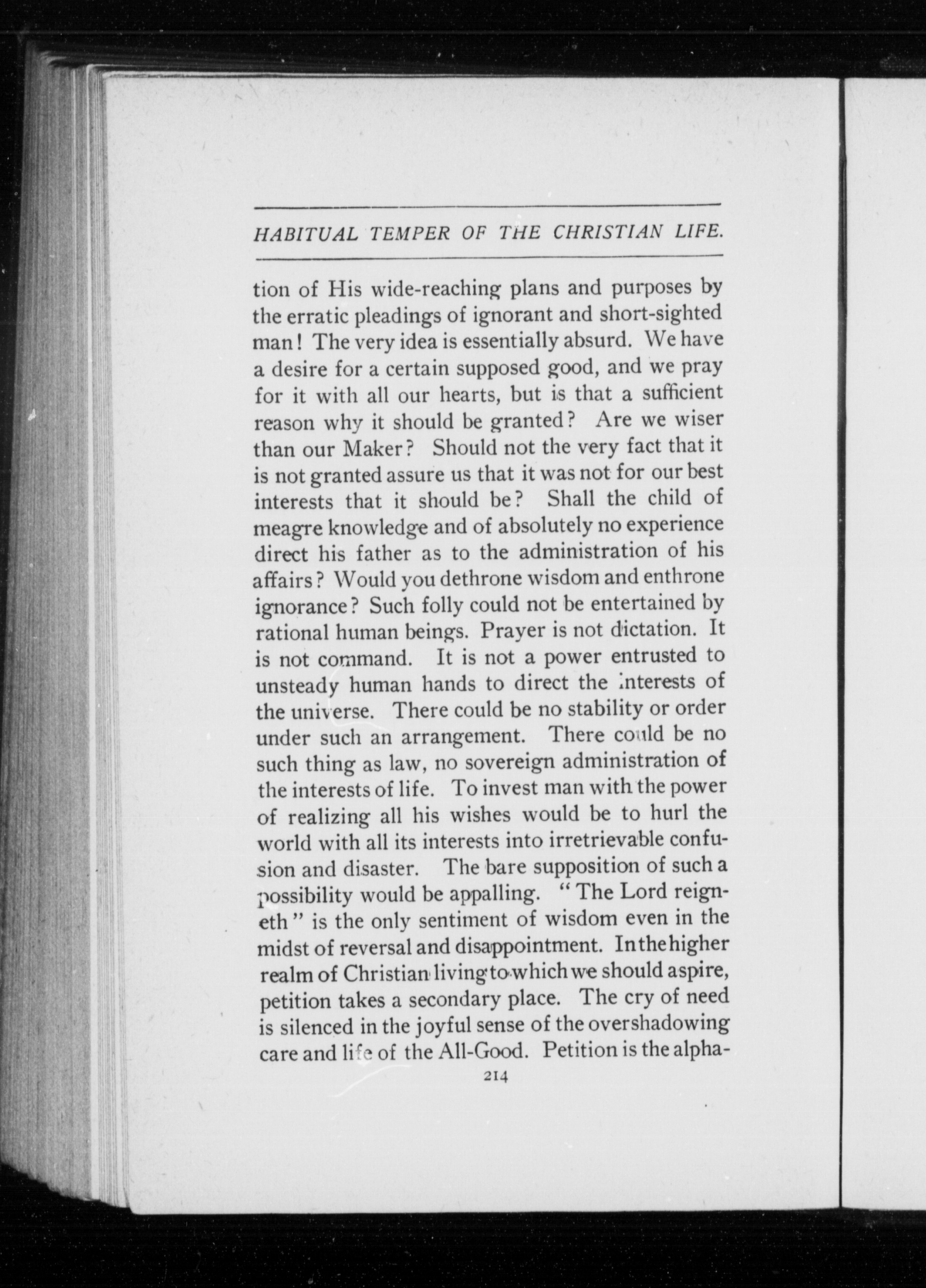 HABITUAL TEMPER OF THE CHRISTIAN LIFE.

tion of His wide-reaching plans and purposes by the erratic pleadings of ignorant and short-sighted man! The very idea is essentially absurd. We have a desire for a certain supposed good, and we pray for it with all our hearts, but is that a sufficient reason why it should be granted? Are we wiser than our Maker? Should not the very fact that it is not granted assure us that it was not for our best interests that it should be? Shall the child of meagre knowledge and of absolutely no experience direct his father as to the administration of his affairs? Would you dethrone wisdom and enthrone ignorance? Such folly could not be entertained by rational human beings. Prayer is not dictation. It is not command. It is not a power entrusted to unsteady human hands to direct the interests of the universe. There could be no stability or order under such an arrangement. There could be no such thing as law, no sovereign administration of the interests of life. To invest man with the power of realizing all his wishes would be to hurl the world with all its interests into irretrievable confusion and disaster. The bare supposition of such a possibility would be appalling. "The Lord reigneth" is the only sentiment of wisdom even in the midst of reversal and disappointment. In the higher realm of Christian living to which we should aspire, petition takes a secondary place. The cry of need is silenced in the joyful sense of the overshadowing care and life of the All-Good. Petition is the alpha-

214